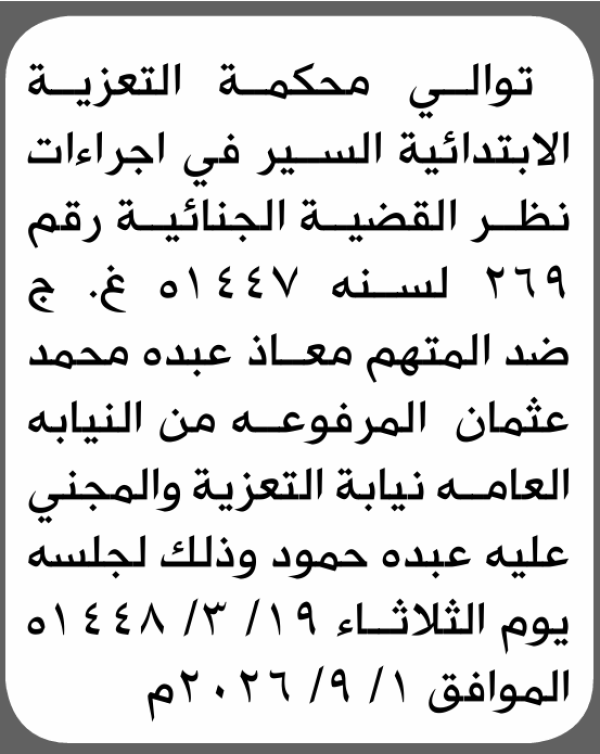 توالي محكمة التعزية الابتدائية السير في اجراءات نظر القضية الجنائية رقم ٢٦٩ لسنه ١٤٤٧ه غ. ج ضد المتهم معاذ عبده محمد عثمان المرفوعه من النيابه العامه نيابة التعزية والمجني عليه عبده حمود وذلك لجلسه يوم الثلاثاء ١٩/ ٣/ ١٤٤٨ه الموافق ١/ ٩/ ٢٠٢٦م